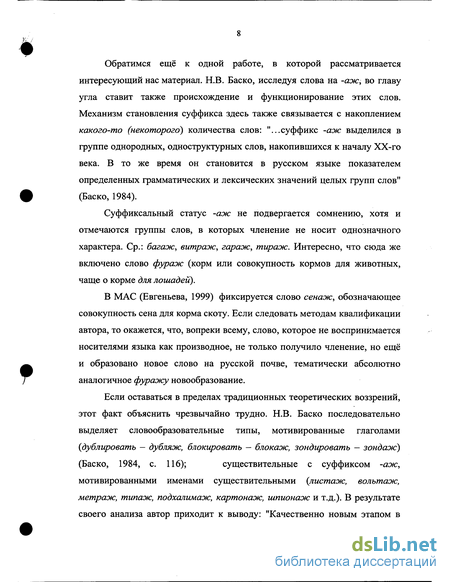 8

Обратимся ещё к одной работе, в которой рассматривается интересующий нас материал. Н.В. Баско, исследуя слова на -аж, во главу угла ставит также происхождение и функционирование этих слов. Механизм становления суффикса здесь также связывается с накоплением какого-то (некоторого) количества слов: "...суффикс -аж выделился в группе однородных, одноструктурных слов, накопившихся к началу XX-го века. В то же время он становится в русском языке показателем определенных грамматических и лексических значений целых групп слов" (Баско, 1984).

Суффиксальный статус -аж не подвергается сомнению, хотя и отмечаются группы слов, в которых членение не носит однозначного характера. Ср.: багаж, витраж, гараж, тираж. Интересно, что сюда же включено слово фураж (корм или совокупность кормов для животных, чаще о корме для лошадей).

В МАС (Евгеньева, 1999) фиксируется слово сенаж, обозначающее совокупность сена для корма скоту. Если следовать методам квалификации автора, то окажется, что, вопреки всему, слово, которое не воспринимается носителями языка как производное, не только получило членение, но ещё и образовано новое слово на русской почве, тематически абсолютно аналогичное фуражу новообразование.

Если оставаться в пределах традиционных теоретических воззрений, этот факт объяснить чрезвычайно трудно. Н.В. Баско последовательно выделяет словообразовательные типы, мотивированные глаголами (дублировать – дубляж, блокировать – блокаж, зондировать – зондаж) (Баско, 1984, с. 116); существительные с суффиксом -аж, мотивированными именами существительными (листаж, вольтаж, метраж, типаж, подхалимаж, картонаж, шпионаж и т.д.). В результате своего анализа автор приходит к выводу: "Качественно новым этапом в

dsLib.net
библиотека диссертаций